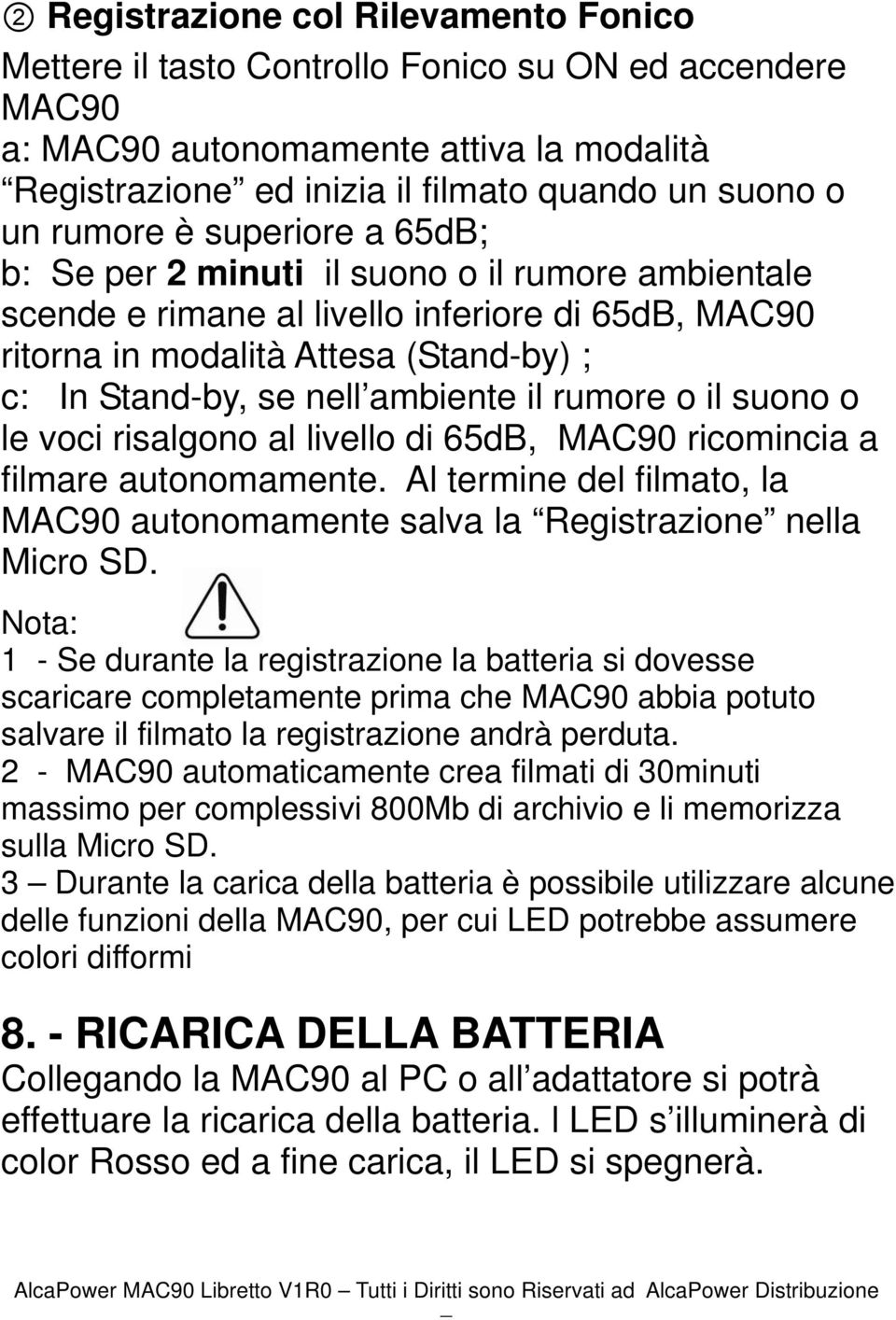 ② Registrazione col Rilevamento Fonico

Mettere il tasto Controllo Fonico su ON ed accendere MAC90
a: MAC90 autonomamente attiva la modalità “Registrazione” ed inizia il filmato quando un suono o un rumore è superiore a 65dB;
b: Se per 2 minuti il suono o il rumore ambientale scende e rimane al livello inferiore di 65dB, MAC90 ritorna in modalità Attesa (Stand-by) ;
c: In Stand-by, se nell’ambiente il rumore o il suono o le voci risalgono al livello di 65dB, MAC90 ricomincia a filmare autonomamente. Al termine del filmato, la MAC90 autonomamente salva la “Registrazione” nella Micro SD.

Nota:
1 - Se durante la registrazione la batteria si dovesse scaricare completamente prima che MAC90 abbia potuto salvare il filmato la registrazione andrà perduta.
2 - MAC90 automaticamente crea filmati di 30minuti massimo per complessivi 800Mb di archivio e li memorizza sulla Micro SD.
3 – Durante la carica della batteria è possibile utilizzare alcune delle funzioni della MAC90, per cui LED potrebbe assumere colori difformi

8. - RICARICA DELLA BATTERIA
Collegando la MAC90 al PC o all’adattatore si potrà effettuare la ricarica della batteria. I LED s’illuminerà di color Rosso ed a fine carica, il LED si spegnerà.

AlcaPower MAC90 Libretto V1R0 – Tutti i Diritti sono Riservati ad AlcaPower Distribuzione –